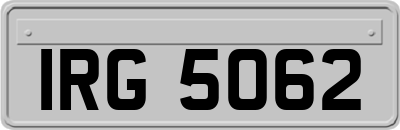 IRG 5062